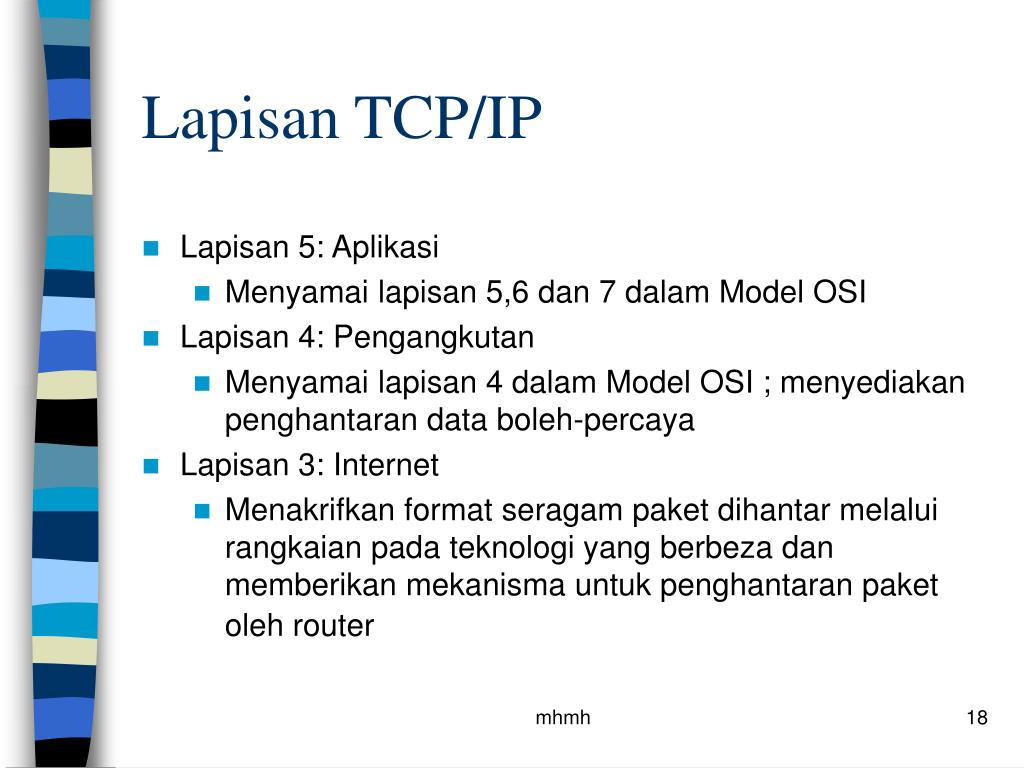 Lapisan TCP/IP

Lapisan 5: Aplikasi

Menyamai lapisan 5,6 dan 7 dalam Model OSI

Lapisan 4: Pengangkutan

Menyamai lapisan 4 dalam Model OSI ; menyediakan penghantaran data boleh-percaya

Lapisan 3: Internet

Menakrifkan format seragam paket dihantar melalui rangkaian pada teknologi yang berbeza dan memberikan mekanisma untuk penghantaran paket oleh router

mhmh

18